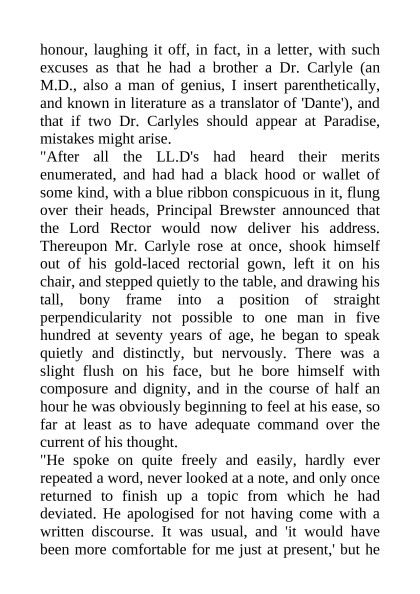 honour, laughing it off, in fact, in a letter, with such excuses as that he had a brother a Dr. Carlyle (an M.D., also a man of genius, I insert parenthetically, and known in literature as a translator of 'Dante'), and that if two Dr. Carlyles should appear at Paradise, mistakes might arise.

"After all the LL.D's had heard their merits enumerated, and had had a black hood or wallet of some kind, with a blue ribbon conspicuous in it, flung over their heads, Principal Brewster announced that the Lord Rector would now deliver his address. Thereupon Mr. Carlyle rose at once, shook himself out of his gold-laced rectorial gown, left it on his chair, and stepped quietly to the table, and drawing his tall, bony frame into a position of straight perpendicularity not possible to one man in five hundred at seventy years of age, he began to speak quietly and distinctly, but nervously. There was a slight flush on his face, but he bore himself with composure and dignity, and in the course of half an hour he was obviously beginning to feel at his ease, so far at least as to have adequate command over the current of his thought.

"He spoke on quite freely and easily, hardly ever repeated a word, never looked at a note, and only once returned to finish up a topic from which he had deviated. He apologised for not having come with a written discourse. It was usual, and 'it would have been more comfortable for me just at present,' but he